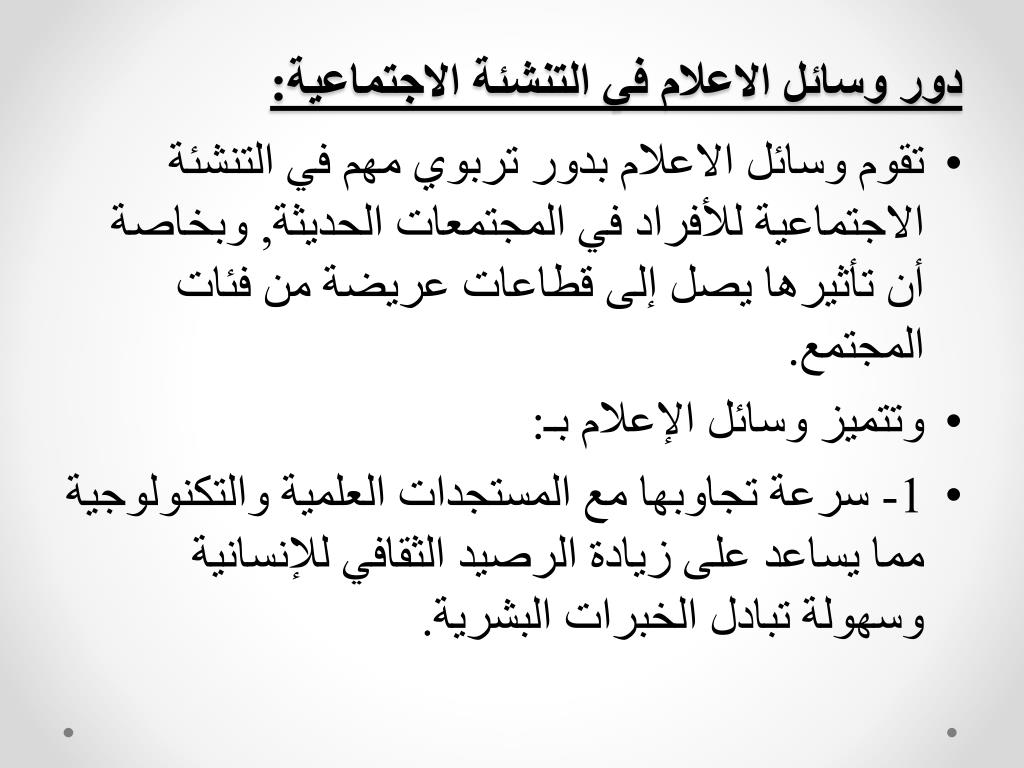 دور وسائل الاعلام فى التنشئة الاجتماعية:

• تقوم وسائل الاعلام بدور تربوي مهم في التنشئة الاجتماعية للأفراد في المجتمعات الحديثة, وبخاصة أن تأثيرها يصل إلى قطاعات عريضة من فئات المجتمع.

• وتتميز وسائل الإعلام بـ:

• 1- سرعة تجاوبها مع المستجدات العلمية والتكنولوجية مما يساعد على زيادة الرصيد الثقافي للإنسانية وسهولة تبادل الخبرات البشرية.